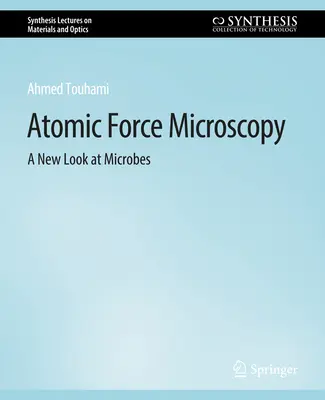 Synthesis Lectures on Materials and Optics

SYNTHESIS
COLLECTION OF TECHNOLOGY

Ahmed Touhami

Atomic Force Microscopy

A New Look at Microbes

Springer